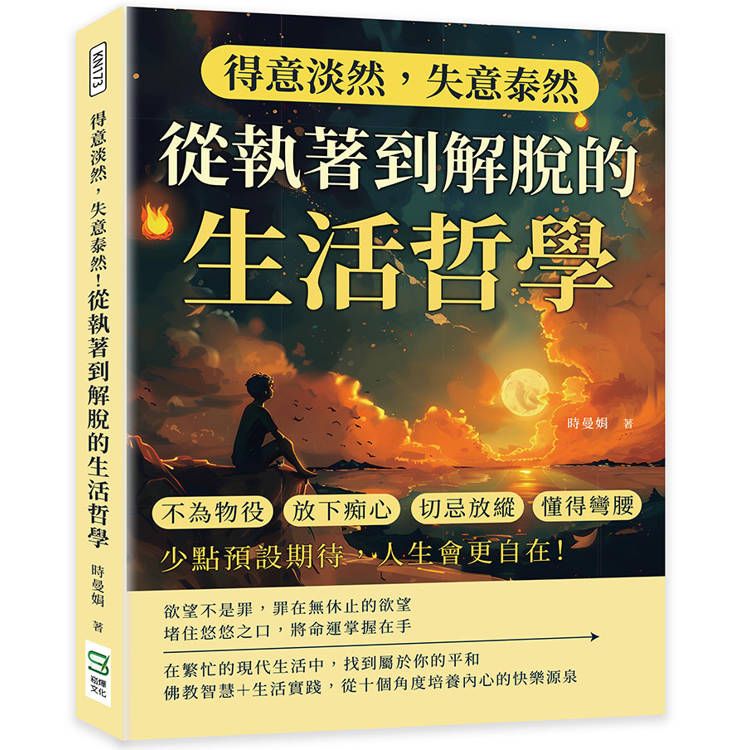 KN173

得意淡然，失意泰然！從執著到解脫的生活哲學

時曼娟 著

崧燁文化

得意淡然，失意泰然

從執著到解脫的

生活哲學

時曼娟 著

不為物役　放下痴心　切忌放縱　懂得彎腰

少點預設期待，人生會更自在！

欲望不是罪，罪在無休止的欲望
堵住悠悠之口，將命運掌握在手

在繁忙的現代生活中，找到屬於你的平和
佛教智慧＋生活實踐，從十個角度培養內心的快樂源泉